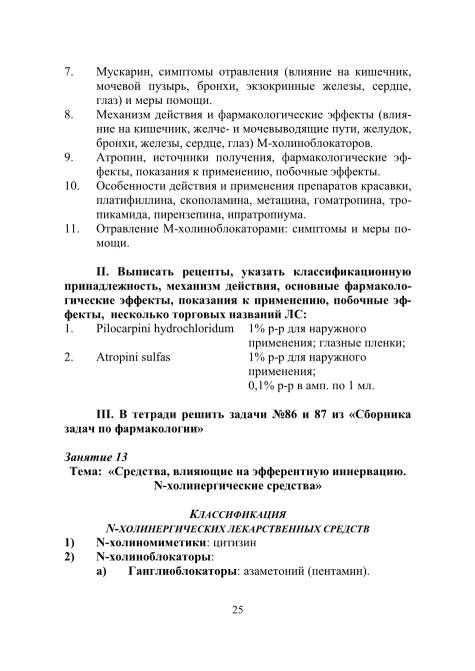 7. Мускарин, симптомы отравления (влияние на кишечник, мочевой пузырь, бронхи, экзокринные железы, сердце, глаз) и меры помощи.
8. Механизм действия и фармакологические эффекты (влияние на кишечник, желче- и мочевыводящие пути, желудок, бронхи, железы, сердце, глаз) М-холиноблокаторов.
9. Атропин, источники получения, фармакологические эффекты, показания к применению, побочные эффекты.
10. Особенности действия и применения препаратов красавки, платифиллина, скополамина, метацина, гоматропина, тропикамида, пирензепина, ипратропиума.
11. Отравление М-холиноблокаторами: симптомы и меры помощи.

II. Выписать рецепты, указать классификационную принадлежность, механизм действия, основные фармакологические эффекты, показания к применению, побочные эффекты, несколько торговых названий ЛС:
1. Pilocarpini hydrochloridum 1% р-р для наружного применения; глазные пленки;
2. Atropini sulfas 1% р-р для наружного применения;
0,1% р-р в амп. по 1 мл.

III. В тетради решить задачи №86 и 87 из «Сборника задач по фармакологии»

Занятие 13
Тема: «Средства, влияющие на эфферентную иннервацию. N-холинергические средства»

КЛАССИФИКАЦИЯ
N-ХОЛИНЕРГИЧЕСКИХ ЛЕКАРСТВЕННЫХ СРЕДСТВ
1) N-холиномиметики: цитизин
2) N-холиноблокаторы:
а) Ганглиоблокаторы: азаметоний (пентамин).

25